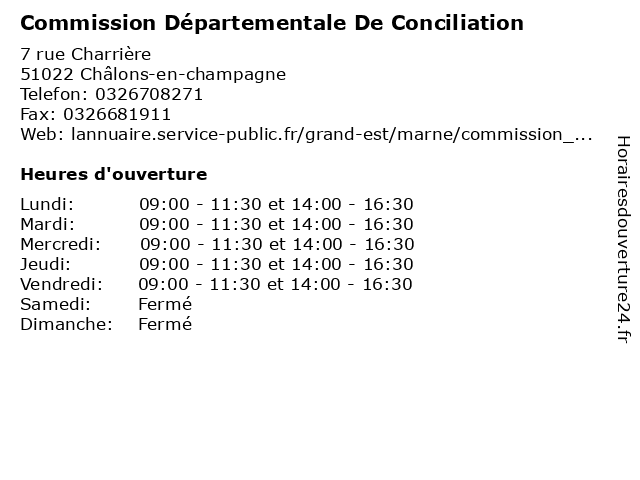 Commission Départementale De Conciliation

7 rue Charrière
51022 Châlons-en-champagne
Telefon: 0326708271
Fax: 0326681911
Web: lannuaire.service-public.fr/grand-est/marne/commission_...

Heures d'ouverture

Lundi: 09:00 - 11:30 et 14:00 - 16:30
Mardi: 09:00 - 11:30 et 14:00 - 16:30
Mercredi: 09:00 - 11:30 et 14:00 - 16:30
Jeudi: 09:00 - 11:30 et 14:00 - 16:30
Vendredi: 09:00 - 11:30 et 14:00 - 16:30
Samedi: Fermé
Dimanche: Fermé

Horairesdouverture24.fr